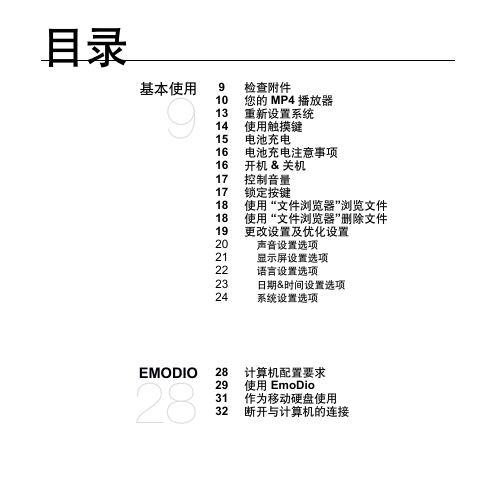 目录

基本使用
9

9 检查附件
10 您的 MP4 播放器
13 重新设置系统
14 使用触摸键
15 电池充电
16 电池充电注意事项
16 开机 & 关机
17 控制音量
17 锁定按键
18 使用 “文件浏览器”浏览文件
18 使用 “文件浏览器”删除文件
19 更改设置及优化设置
20 声音设置选项
21 显示屏设置选项
22 语言设置选项
23 日期&时间设置选项
24 系统设置选项

EMODIO
28

28 计算机配置要求
29 使用 EmoDio
31 作为移动硬盘使用
32 断开与计算机的连接